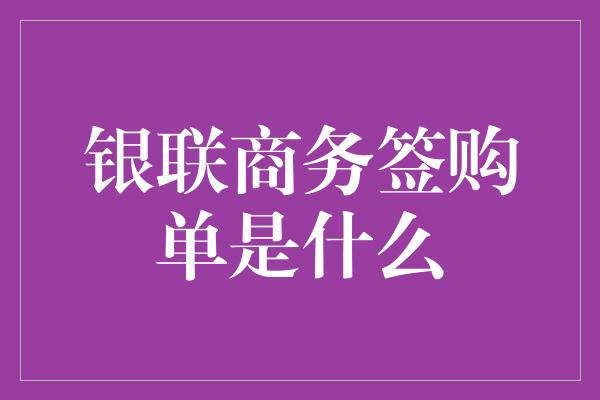 银联商务签购单是什么